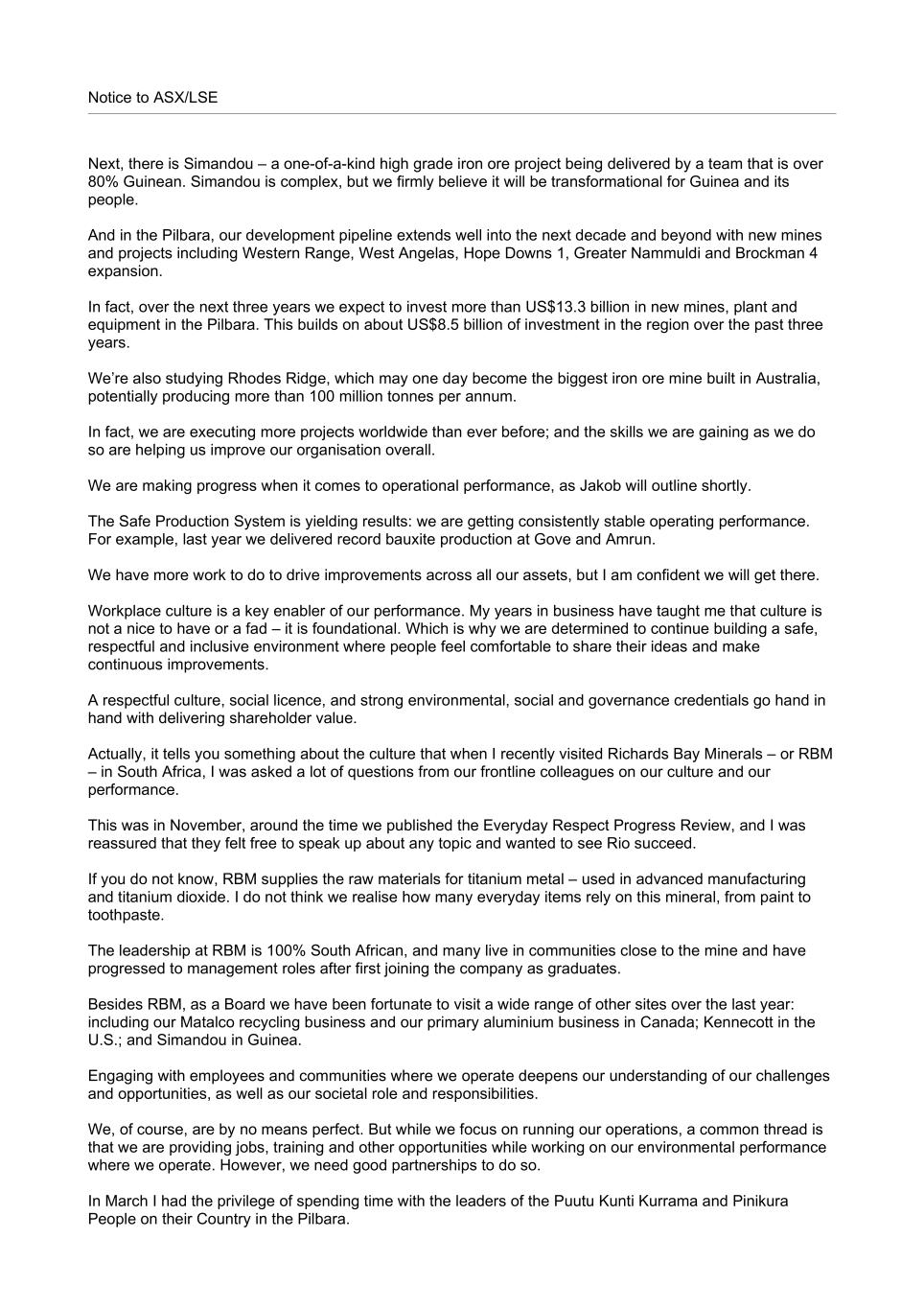 Notice to ASX/LSE

Next, there is Simandou – a one-of-a-kind high grade iron ore project being delivered by a team that is over 80% Guinean. Simandou is complex, but we firmly believe it will be transformational for Guinea and its people.

And in the Pilbara, our development pipeline extends well into the next decade and beyond with new mines and projects including Western Range, West Angelas, Hope Downs 1, Greater Nammuldi and Brockman 4 expansion.

In fact, over the next three years we expect to invest more than US$13.3 billion in new mines, plant and equipment in the Pilbara. This builds on about US$8.5 billion of investment in the region over the past three years.

We're also studying Rhodes Ridge, which may one day become the biggest iron ore mine built in Australia, potentially producing more than 100 million tonnes per annum.

In fact, we are executing more projects worldwide than ever before; and the skills we are gaining as we do so are helping us improve our organisation overall.

We are making progress when it comes to operational performance, as Jakob will outline shortly.

The Safe Production System is yielding results: we are getting consistently stable operating performance. For example, last year we delivered record bauxite production at Gove and Amrun.

We have more work to do to drive improvements across all our assets, but I am confident we will get there.

Workplace culture is a key enabler of our performance. My years in business have taught me that culture is not a nice to have or a fad – it is foundational. Which is why we are determined to continue building a safe, respectful and inclusive environment where people feel comfortable to share their ideas and make continuous improvements.

A respectful culture, social licence, and strong environmental, social and governance credentials go hand in hand with delivering shareholder value.

Actually, it tells you something about the culture that when I recently visited Richards Bay Minerals – or RBM – in South Africa, I was asked a lot of questions from our frontline colleagues on our culture and our performance.

This was in November, around the time we published the Everyday Respect Progress Review, and I was reassured that they felt free to speak up about any topic and wanted to see Rio succeed.

If you do not know, RBM supplies the raw materials for titanium metal – used in advanced manufacturing and titanium dioxide. I do not think we realise how many everyday items rely on this mineral, from paint to toothpaste.

The leadership at RBM is 100% South African, and many live in communities close to the mine and have progressed to management roles after first joining the company as graduates.

Besides RBM, as a Board we have been fortunate to visit a wide range of other sites over the last year: including our Matalco recycling business and our primary aluminium business in Canada; Kennecott in the U.S.; and Simandou in Guinea.

Engaging with employees and communities where we operate deepens our understanding of our challenges and opportunities, as well as our societal role and responsibilities.

We, of course, are by no means perfect. But while we focus on running our operations, a common thread is that we are providing jobs, training and other opportunities while working on our environmental performance where we operate. However, we need good partnerships to do so.

In March I had the privilege of spending time with the leaders of the Puutu Kunti Kurrama and Pinikura People on their Country in the Pilbara.